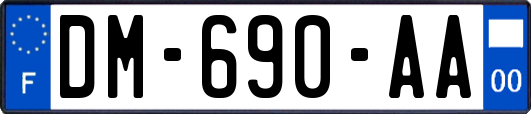 F
DM-690-AA
00